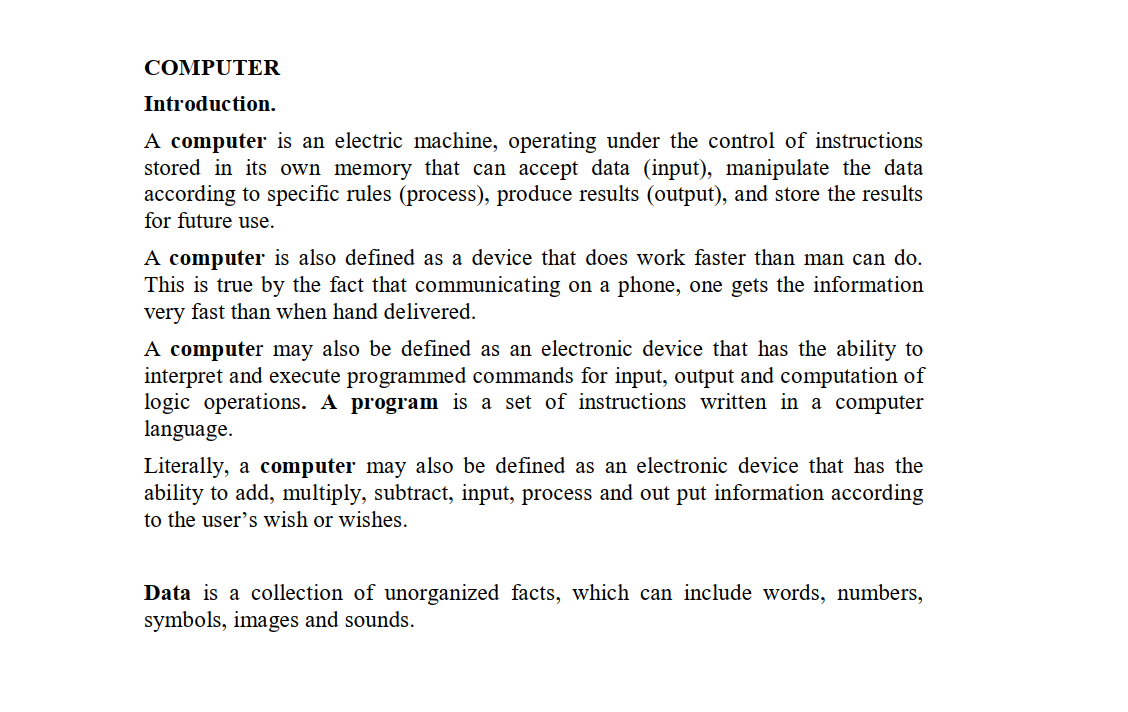 COMPUTER

Introduction.

A computer is an electric machine, operating under the control of instructions stored in its own memory that can accept data (input), manipulate the data according to specific rules (process), produce results (output), and store the results for future use.

A computer is also defined as a device that does work faster than man can do. This is true by the fact that communicating on a phone, one gets the information very fast than when hand delivered.

A computer may also be defined as an electronic device that has the ability to interpret and execute programmed commands for input, output and computation of logic operations. A program is a set of instructions written in a computer language.

Literally, a computer may also be defined as an electronic device that has the ability to add, multiply, subtract, input, process and out put information according to the user's wish or wishes.

Data is a collection of unorganized facts, which can include words, numbers, symbols, images and sounds.